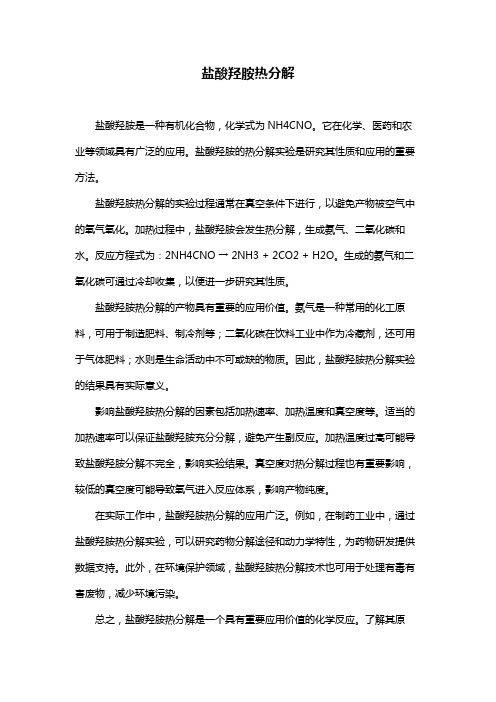 盐酸羟胺热分解

盐酸羟胺是一种有机化合物，化学式为 NH4CNO。它在化学、医药和农业等领域具有广泛的应用。盐酸羟胺的热分解实验是研究其性质和应用的重要方法。

盐酸羟胺热分解的实验过程通常在真空条件下进行，以避免产物被空气中的氧气氧化。加热过程中，盐酸羟胺会发生热分解，生成氨气、二氧化碳和水。反应方程式为：2NH4CNO → 2NH3 + 2CO2 + H2O。生成的氨气和二氧化碳可通过冷却收集，以便进一步研究其性质。

盐酸羟胺热分解的产物具有重要的应用价值。氨气是一种常用的化工原料，可用于制造肥料、制冷剂等；二氧化碳在饮料工业中作为冷藏剂，还可用于气体肥料；水则是生命活动中不可或缺的物质。因此，盐酸羟胺热分解实验的结果具有实际意义。

影响盐酸羟胺热分解的因素包括加热速率、加热温度和真空度等。适当的加热速率可以保证盐酸羟胺充分分解，避免产生副反应。加热温度过高可能导致盐酸羟胺分解不完全，影响实验结果。真空度对热分解过程也有重要影响，较低的真空度可能导致氧气进入反应体系，影响产物纯度。

在实际工作中，盐酸羟胺热分解的应用广泛。例如，在制药工业中，通过盐酸羟胺热分解实验，可以研究药物分解途径和动力学特性，为药物研发提供数据支持。此外，在环境保护领域，盐酸羟胺热分解技术也可用于处理有毒有害废物，减少环境污染。

总之，盐酸羟胺热分解是一个具有重要应用价值的化学反应。了解其原